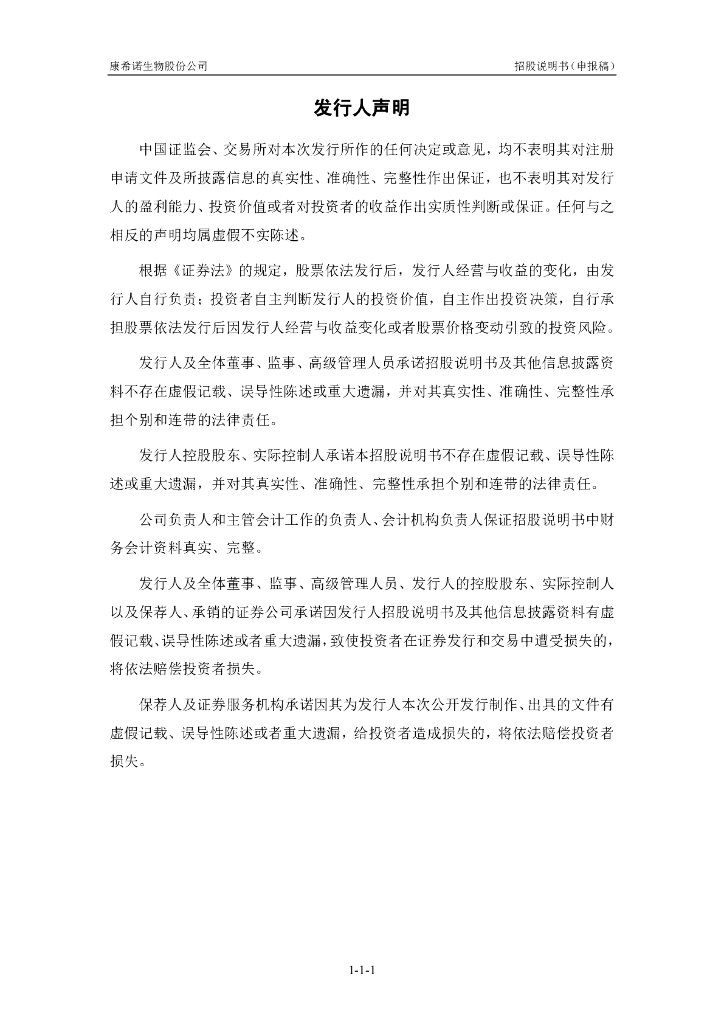 康希诺生物股份公司

招股说明书（申报稿）

发行人声明

中国证监会、交易所对本次发行所作的任何决定或意见，均不表明其对注册申请文件及所披露信息的真实性、准确性、完整性作出保证，也不表明其对发行人的盈利能力、投资价值或者对投资者的收益作出实质性判断或保证。任何与之相反的声明均属虚假不实陈述。

根据《证券法》的规定，股票依法发行后，发行人经营与收益的变化，由发行人自行负责；投资者自主判断发行人的投资价值，自主作出投资决策，自行承担股票依法发行后因发行人经营与收益变化或者股票价格变动引致的投资风险。

发行人及全体董事、监事、高级管理人员承诺招股说明书及其他信息披露资料不存在虚假记载、误导性陈述或重大遗漏，并对其真实性、准确性、完整性承担个别和连带的法律责任。

发行人控股股东、实际控制人承诺本招股说明书不存在虚假记载、误导性陈述或重大遗漏，并对其真实性、准确性、完整性承担个别和连带的法律责任。

公司负责人和主管会计工作的负责人、会计机构负责人保证招股说明书中财务会计资料真实、完整。

发行人及全体董事、监事、高级管理人员、发行人的控股股东、实际控制人以及保荐人、承销的证券公司承诺因发行人招股说明书及其他信息披露资料有虚假记载、误导性陈述或者重大遗漏，致使投资者在证券发行和交易中遭受损失的，将依法赔偿投资者损失。

保荐人及证券服务机构承诺因其为发行人本次公开发行制作、出具的文件有虚假记载、误导性陈述或者重大遗漏，给投资者造成损失的，将依法赔偿投资者损失。

1-1-1